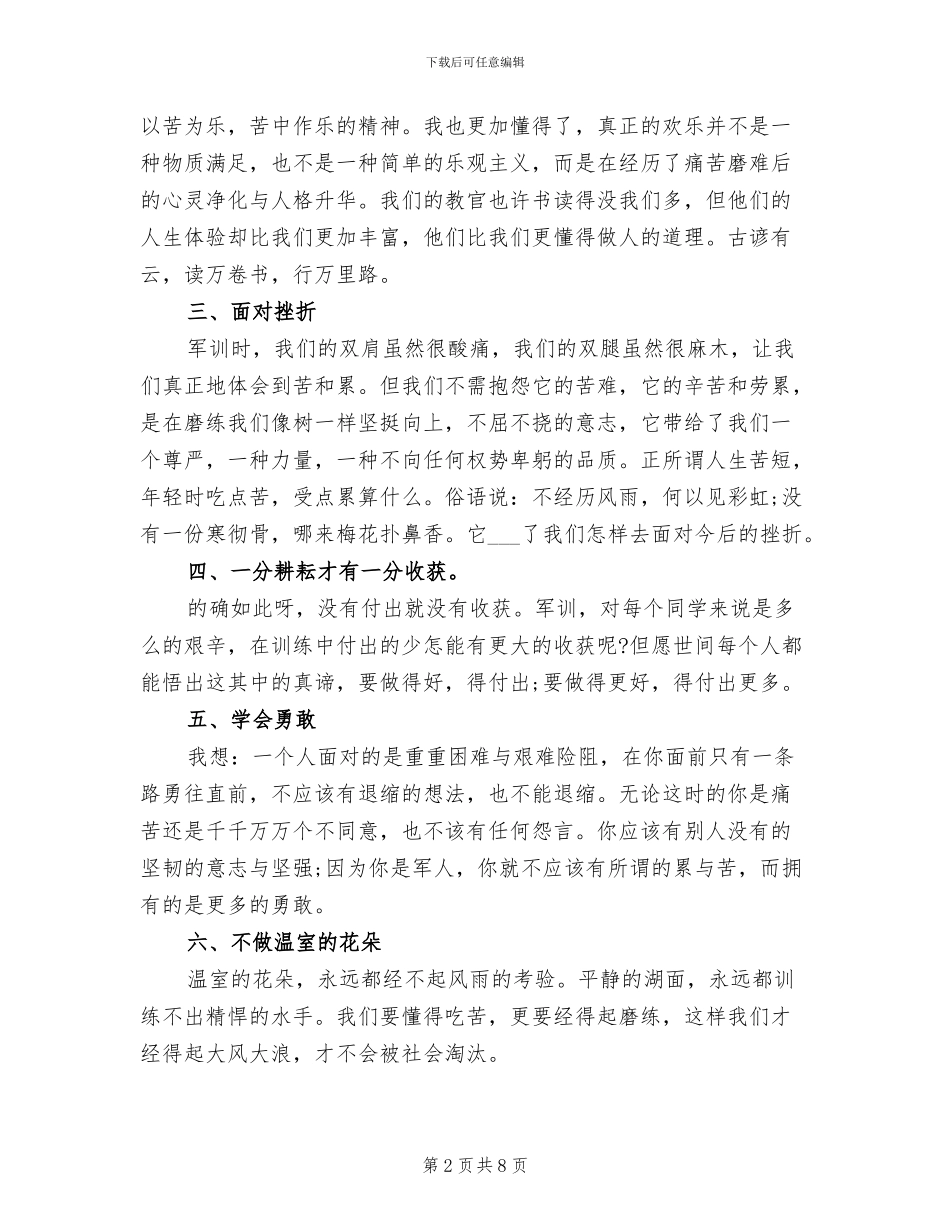 下载后可任意编辑

以苦为乐，苦中作乐的精神。我也更加懂得了，真正的欢乐并不是一种物质满足，也不是一种简单的乐观主义，而是在经历了痛苦磨难后的心灵净化与人格升华。我们的教官也许书读得没我们多，但他们的人生体验却比我们更加丰富，他们比我们更懂得做人的道理。古谚有云，读万卷书，行万里路。

三、面对挫折

军训时，我们的双肩虽然很酸痛，我们的双腿虽然很麻木，让我们真正地体会到苦和累。但我们不需抱怨它的苦难，它的辛苦和劳累，是在磨练我们像树一样坚挺向上，不屈不挠的意志，它带给了我们一个尊严，一种力量，一种不向任何权势卑躬的品质。正所谓人生苦短，年轻时吃点苦，受点累算什么。俗语说：不经历风雨，何以见彩虹;没有一份寒彻骨，哪来梅花扑鼻香。它___了我们怎样去面对今后的挫折。

四、一分耕耘才有一分收获。

的确如此呀，没有付出就没有收获。军训，对每个同学来说是多么的艰辛，在训练中付出的少怎能有更大的收获呢?但愿世间每个人都能悟出这其中的真谛，要做得好，得付出;要做得更好，得付出更多。

五、学会勇敢

我想：一个人面对的是重重困难与艰难险阻，在你面前只有一条路勇往直前，不应该有退缩的想法，也不能退缩。无论这时的你是痛苦还是千千万万个不同意，也不该有任何怨言。你应该有别人没有的坚韧的意志与坚强;因为你是军人，你就不应该有所谓的累与苦，而拥有的是更多的勇敢。

六、不做温室的花朵

温室的花朵，永远都经不起风雨的考验。平静的湖面，永远都训练不出精悍的水手。我们要懂得吃苦，更要经得起磨练，这样我们才经得起大风大浪，才不会被社会淘汰。

第 2 页 共 8 页